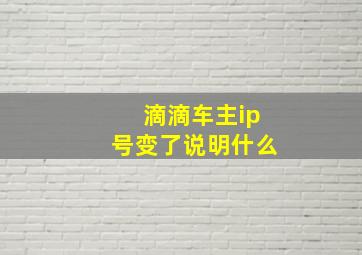 滴滴车主ip号变了说明什么